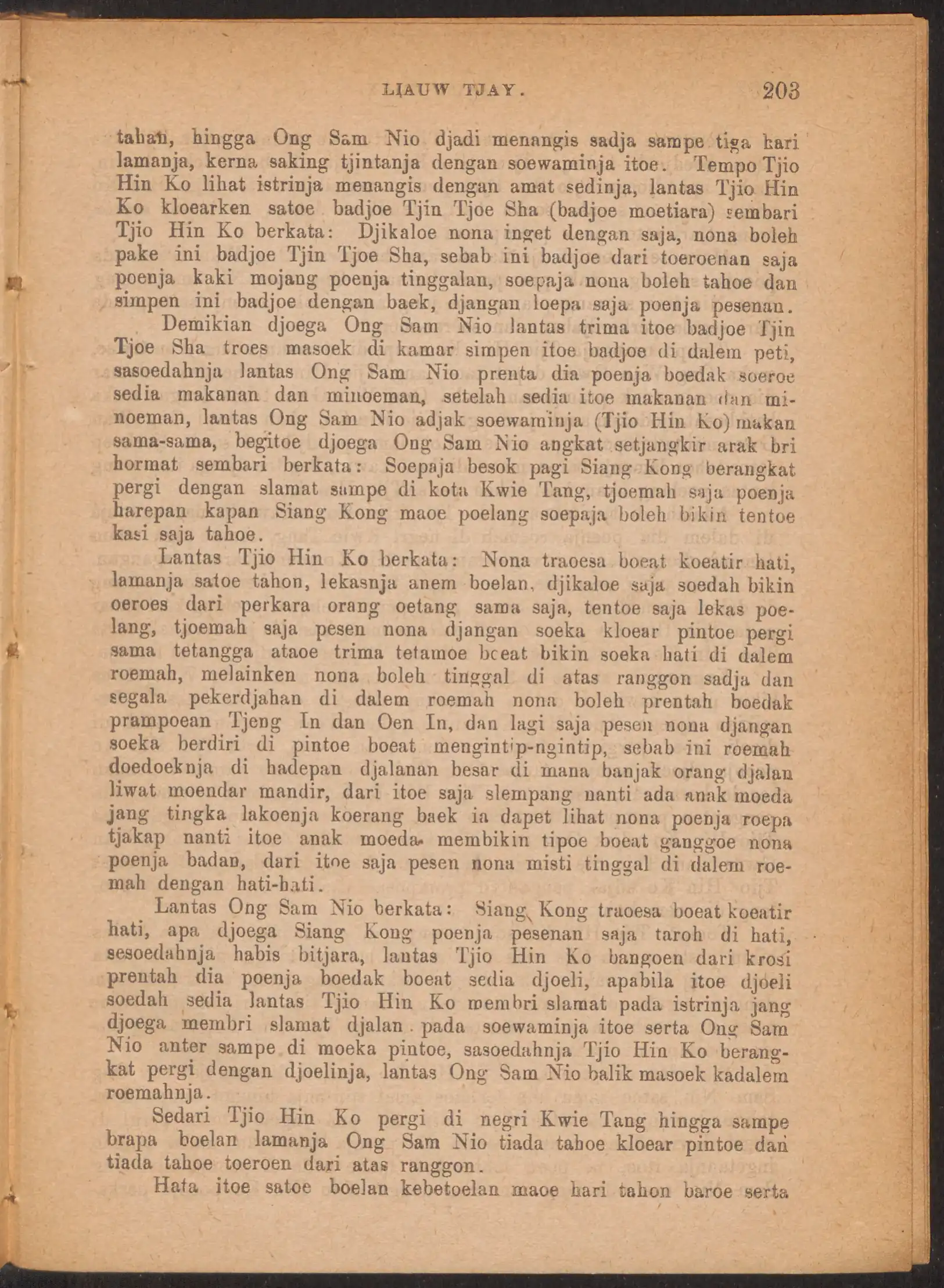 LIAUW TJAY. 203

tahan, hingga Ong Sam Nio djadi menangis sadja sampe tiga hari lamanja, kerna saking tjintanja dengan soewaminja itoe. Tempo Tjio Hin Ko lihat istrinja menangis dengan amat sedinja, lantas Tjio Hin Ko kloearken satoe badjoe Tjin Tjoe Sha (badjoe moetiara) sembari Tjio Hin Ko berkata: Djikaloe nona inget dengan saja, nona boleh pake ini badjoe Tjin Tjoe Sha, sebab ini badjoe dari toeroenan saja poenja kaki mojang poenja tinggalan, soepaja nona boleh tahoe dan simpen ini badjoe dengan baek, djangan loepa saja poenja pesenan.

Demikian djoega Ong Sam Nio lantas trima itoe badjoe Tjin Tjoe Sha troes masoek di kamar simpen itoe badjoe di dalem peti, sasoedahnja lantas Ong Sam Nio prenta dia poenja boedak soeroe sedia makanan dan minoeman, setelah sedia itoe makanan dan minoeman, lantas Ong Sam Nio adjak soewaminja (Tjio Hin Ko) makan sama-sama, begitoe djoega Ong Sam Nio angkat setjangkir arak bri hormat sembari berkata: Soepaja besok pagi Siang Kong berangkat pergi dengan slamat sampe di kota Kwie Tang, tjoemah saja poenja harepan kapan Siang Kong maoe poelang soepaja boleh bikin tentoe kasi saja tahoe.

Lantas Tjio Hin Ko berkata: Nona traoesa boeat koeatir hati, lamanja satoe tahon, lekasnja anem boelan, djikaloe saja soedah bikin oeroes dari perkara orang oetang sama saja, tentoe saja lekas poelang, tjoemah saja pesen nona djangan soeka kloear pintoe pergi sama tetangga ataoe trima tetamoe boeat bikin soeka hati di dalem roemah, melainken nona boleh tinggal di atas ranggon sadja dan segala pekerdjahan di dalem roemah nona boleh prentah boedak prampoean Tjeng In dan Oen In, dan lagi saja pesen nona djangan soeka berdiri di pintoe boeat mengintip-ngintip, sebab ini roemah doedoeknja di hadepan djalanan besar di mana banjak orang djalan liwat moendar mandir, dari itoe saja slempang nanti ada anak moeda jang tingka lakoenja koerang baek ia dapet lihat nona poenja roepa tjakap nanti itoe anak moeda membikin tipoe boeat ganggoe nona poenja badan, dari itoe saja pesen nona misti tinggal di dalem roemah dengan hati-hati.

Lantas Ong Sam Nio berkata: Siang Kong traoesa boeat koeatir hati, apa djoega Siang Kong poenja pesenan saja taroh di hati, sesoedahnja habis bitjara, lantas Tjio Hin Ko bangoen dari krosi prentah dia poenja boedak boeat sedia djoeli, apabila itoe djoeli soedah sedia lantas Tjio Hin Ko membri slamat pada istrinja jang djoega membri slamat djalan pada soewaminja itoe serta Ong Sam Nio anter sampe di moeka pintoe, sasoedahnja Tjio Hin Ko berangkat pergi dengan djoelinja, lantas Ong Sam Nio balik masoek kadalem roemahnja.

Sedari Tjio Hin Ko pergi di negri Kwie Tang hingga sampe brapa boelan lamanja Ong Sam Nio tiada tahoe kloear pintoe dan tiada tahoe toeroen dari atas ranggon.

Hata itoe satoe boelan kebetoelan maoe hari tahon baroe serta